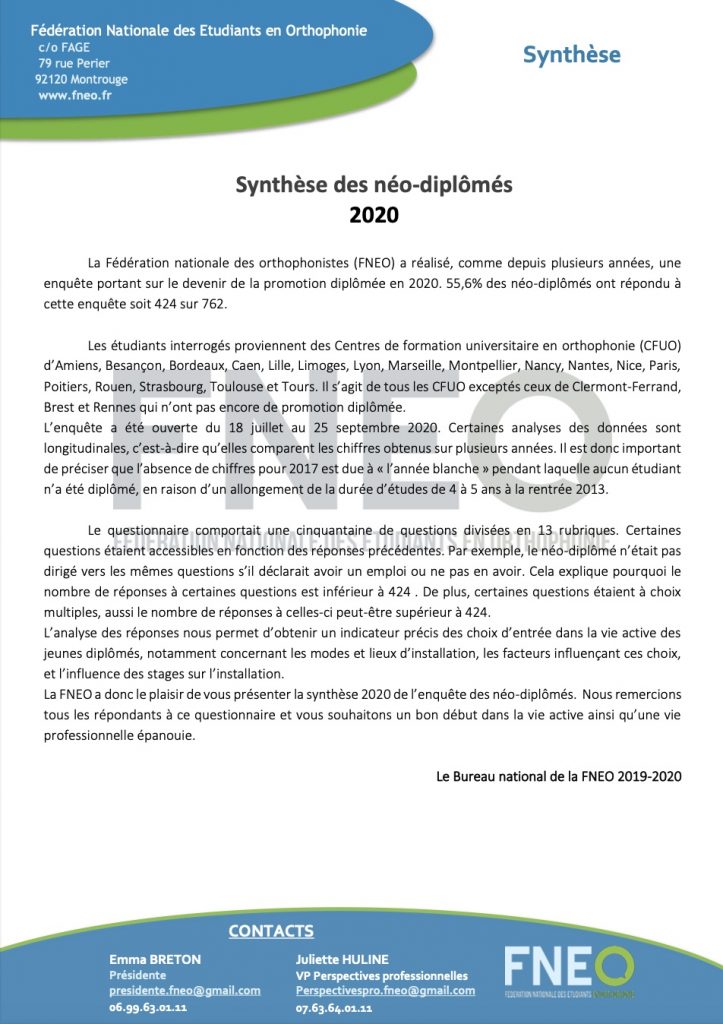 Fédération Nationale des Etudiants en Orthophonie
c/o FAGE
79 rue Perier
92120 Montrouge
www.fneo.fr

Synthèse

Synthèse des néo-diplômés
2020

La Fédération nationale des orthophonistes (FNEO) a réalisé, comme depuis plusieurs années, une enquête portant sur le devenir de la promotion diplômée en 2020. 55,6% des néo-diplômés ont répondu à cette enquête soit 424 sur 762.

Les étudiants interrogés proviennent des Centres de formation universitaire en orthophonie (CFUO) d'Amiens, Besançon, Bordeaux, Caen, Lille, Limoges, Lyon, Marseille, Montpellier, Nancy, Nantes, Nice, Paris, Poitiers, Rouen, Strasbourg, Toulouse et Tours. Il s'agit de tous les CFUO exceptés ceux de Clermont-Ferrand, Brest et Rennes qui n'ont pas encore de promotion diplômée.
L'enquête a été ouverte du 18 juillet au 25 septembre 2020. Certaines analyses des données sont longitudinales, c'est-à-dire qu'elles comparent les chiffres obtenus sur plusieurs années. Il est donc important de préciser que l'absence de chiffres pour 2017 est due à « l'année blanche » pendant laquelle aucun étudiant n'a été diplômé, en raison d'un allongement de la durée d'études de 4 à 5 ans à la rentrée 2013.

Le questionnaire comportait une cinquantaine de questions divisées en 13 rubriques. Certaines questions étaient accessibles en fonction des réponses précédentes. Par exemple, le néo-diplômé n'était pas dirigé vers les mêmes questions s'il déclarait avoir un emploi ou ne pas en avoir. Cela explique pourquoi le nombre de réponses à certaines questions est inférieur à 424 . De plus, certaines questions étaient à choix multiples, aussi le nombre de réponses à celles-ci peut-être supérieur à 424.
L'analyse des réponses nous permet d'obtenir un indicateur précis des choix d'entrée dans la vie active des jeunes diplômés, notamment concernant les modes et lieux d'installation, les facteurs influençant ces choix, et l'influence des stages sur l'installation.
La FNEO a donc le plaisir de vous présenter la synthèse 2020 de l'enquête des néo-diplômés. Nous remercions tous les répondants à ce questionnaire et vous souhaitons un bon début dans la vie active ainsi qu'une vie professionnelle épanouie.

Le Bureau national de la FNEO 2019-2020

FNEO
FEDERATION NATIONALE DES ETUDIANTS EN ORTHOPHONIE

CONTACTS
Emma BRETON
Présidente
presidente.fneo@gmail.com
06.99.63.01.11

Juliette HULINE
VP Perspectives professionnelles
Perspectivespro.fneo@gmail.com
07.63.64.01.11

FNEO
FEDERATION NATIONALE DES ETUDIANTS EN ORTHOPHONIE